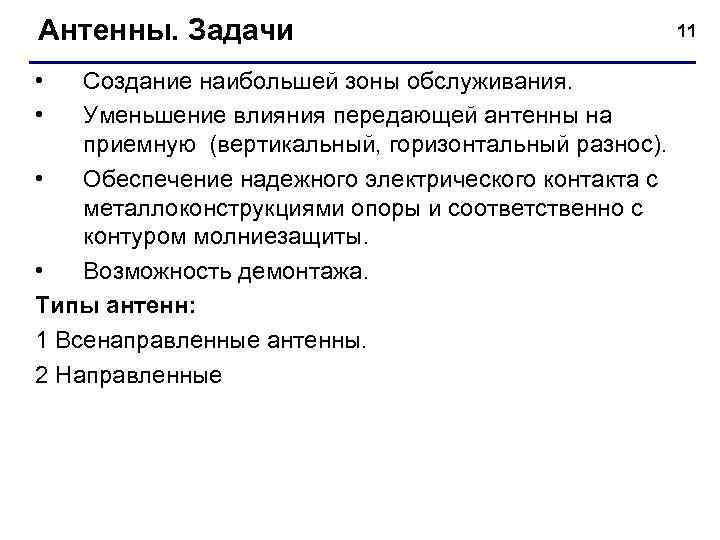 Антенны. Задачи

11

• Создание наибольшей зоны обслуживания.
• Уменьшение влияния передающей антенны на приемную (вертикальный, горизонтальный разнос).
• Обеспечение надежного электрического контакта с металлоконструкциями опоры и соответственно с контуром молниезащиты.
• Возможность демонтажа.

Типы антенн:

1 Всенаправленные антенны.

2 Направленные